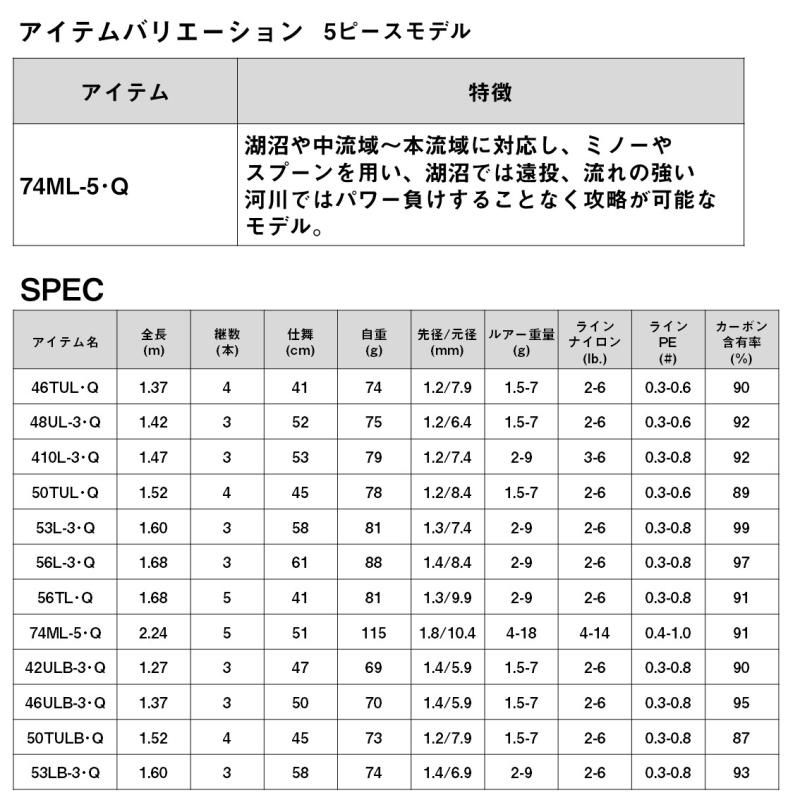 アイテムバリエーション　5ピースモデル

| アイテム | 特徴 |
|---|---|
| 74ML-5・Q | 湖沼や中流域～本流域に対応し、ミノーやスプーンを用い、湖沼では遠投、流れの強い河川ではパワー負けすることなく攻略が可能なモデル。 |

SPEC

| アイテム名 | 全長 (m) | 継数 (本) | 仕舞 (cm) | 自重 (g) | 先径/元径 (mm) | ルアー重量 (g) | ライン ナイロン (lb.) | ライン PE (#) | カーボン 含有率 (%) |
|---|---|---|---|---|---|---|---|---|---|
| 46TUL・Q | 1.37 | 4 | 41 | 74 | 1.2/7.9 | 1.5-7 | 2-6 | 0.3-0.6 | 90 |
| 48UL-3・Q | 1.42 | 3 | 52 | 75 | 1.2/6.4 | 1.5-7 | 2-6 | 0.3-0.6 | 92 |
| 410L-3・Q | 1.47 | 3 | 53 | 79 | 1.2/7.4 | 2-9 | 3-6 | 0.3-0.8 | 92 |
| 50TUL・Q | 1.52 | 4 | 45 | 78 | 1.2/8.4 | 1.5-7 | 2-6 | 0.3-0.6 | 89 |
| 53L-3・Q | 1.60 | 3 | 58 | 81 | 1.3/7.4 | 2-9 | 2-6 | 0.3-0.8 | 99 |
| 56L-3・Q | 1.68 | 3 | 61 | 88 | 1.4/8.4 | 2-9 | 2-6 | 0.3-0.8 | 97 |
| 56TL・Q | 1.68 | 5 | 41 | 81 | 1.3/9.9 | 2-9 | 2-6 | 0.3-0.8 | 91 |
| 74ML-5・Q | 2.24 | 5 | 51 | 115 | 1.8/10.4 | 4-18 | 4-14 | 0.4-1.0 | 91 |
| 42ULB-3・Q | 1.27 | 3 | 47 | 69 | 1.4/5.9 | 1.5-7 | 2-6 | 0.3-0.8 | 90 |
| 46ULB-3・Q | 1.37 | 3 | 50 | 70 | 1.4/5.9 | 1.5-7 | 2-6 | 0.3-0.8 | 95 |
| 50TULB・Q | 1.52 | 4 | 45 | 73 | 1.2/7.9 | 1.5-7 | 2-6 | 0.3-0.8 | 87 |
| 53LB-3・Q | 1.60 | 3 | 58 | 74 | 1.4/6.9 | 2-9 | 2-6 | 0.3-0.8 | 93 |